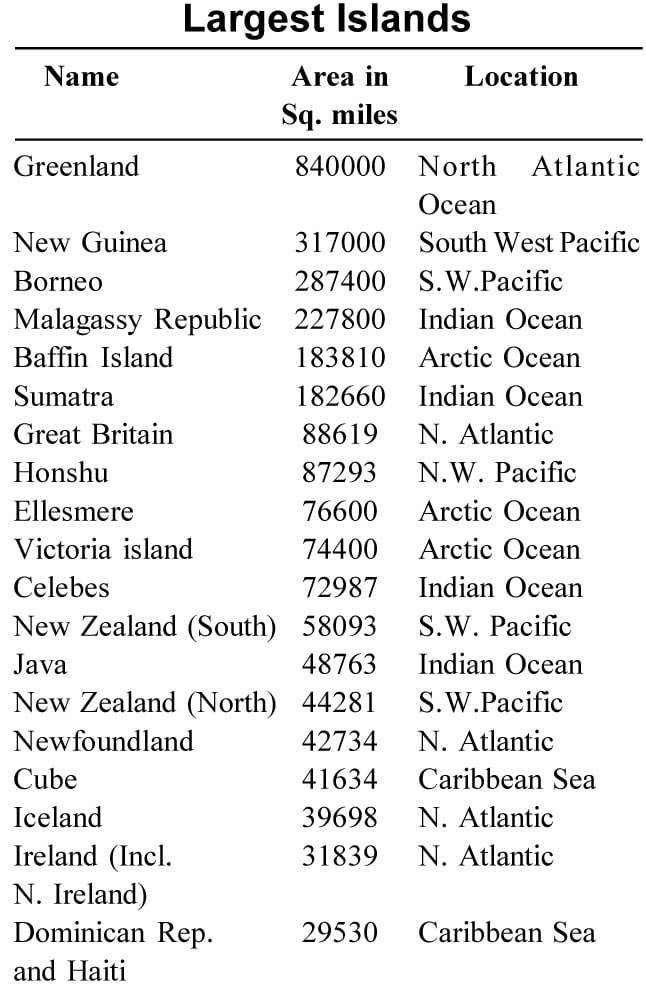 Largest Islands

| Name | Area in Sq. miles | Location |
|---|---|---|
| Greenland | 840000 | North Atlantic Ocean |
| New Guinea | 317000 | South West Pacific |
| Borneo | 287400 | S.W.Pacific |
| Malagassy Republic | 227800 | Indian Ocean |
| Baffin Island | 183810 | Arctic Ocean |
| Sumatra | 182660 | Indian Ocean |
| Great Britain | 88619 | N. Atlantic |
| Honshu | 87293 | N.W. Pacific |
| Ellesmere | 76600 | Arctic Ocean |
| Victoria island | 74400 | Arctic Ocean |
| Celebes | 72987 | Indian Ocean |
| New Zealand (South) | 58093 | S.W. Pacific |
| Java | 48763 | Indian Ocean |
| New Zealand (North) | 44281 | S.W.Pacific |
| Newfoundland | 42734 | N. Atlantic |
| Cube | 41634 | Caribbean Sea |
| Iceland | 39698 | N. Atlantic |
| Ireland (Incl. N. Ireland) | 31839 | N. Atlantic |
| Dominican Rep. and Haiti | 29530 | Caribbean Sea |